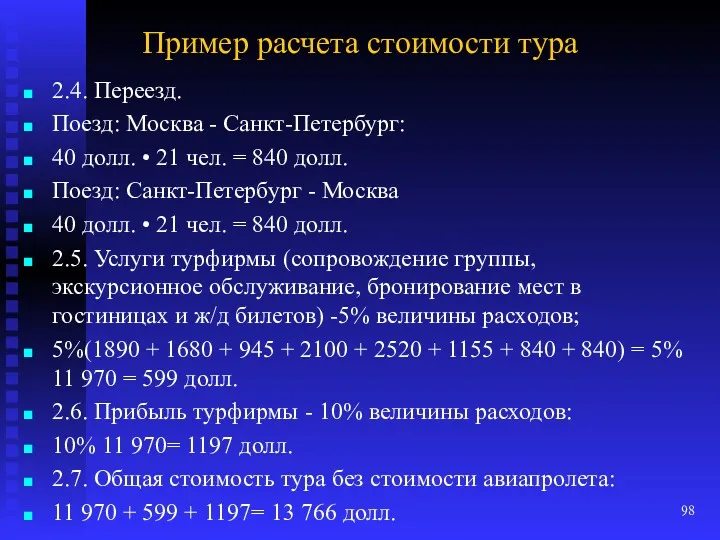 Пример расчета стоимости тура

2.4. Переезд.

Поезд: Москва - Санкт-Петербург:

40 долл. • 21 чел. = 840 долл.

Поезд: Санкт-Петербург - Москва

40 долл. • 21 чел. = 840 долл.

2.5. Услуги турфирмы (сопровождение группы, экскурсионное обслуживание, бронирование мест в гостиницах и ж/д билетов) -5% величины расходов;

5%(1890 + 1680 + 945 + 2100 + 2520 + 1155 + 840 + 840) = 5% 11 970 = 599 долл.

2.6. Прибыль турфирмы - 10% величины расходов:

10% 11 970= 1197 долл.

2.7. Общая стоимость тура без стоимости авиапролета:

11 970 + 599 + 1197= 13 766 долл.

98